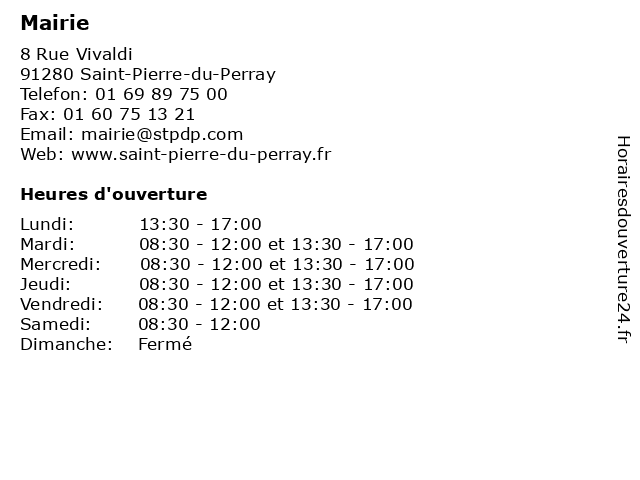 Mairie

8 Rue Vivaldi
91280 Saint-Pierre-du-Perray
Telefon: 01 69 89 75 00
Fax: 01 60 75 13 21
Email: mairie@stpdp.com
Web: www.saint-pierre-du-perray.fr

Heures d'ouverture

Lundi: 13:30 - 17:00
Mardi: 08:30 - 12:00 et 13:30 - 17:00
Mercredi: 08:30 - 12:00 et 13:30 - 17:00
Jeudi: 08:30 - 12:00 et 13:30 - 17:00
Vendredi: 08:30 - 12:00 et 13:30 - 17:00
Samedi: 08:30 - 12:00
Dimanche: Fermé

Horairesdouverture24.fr